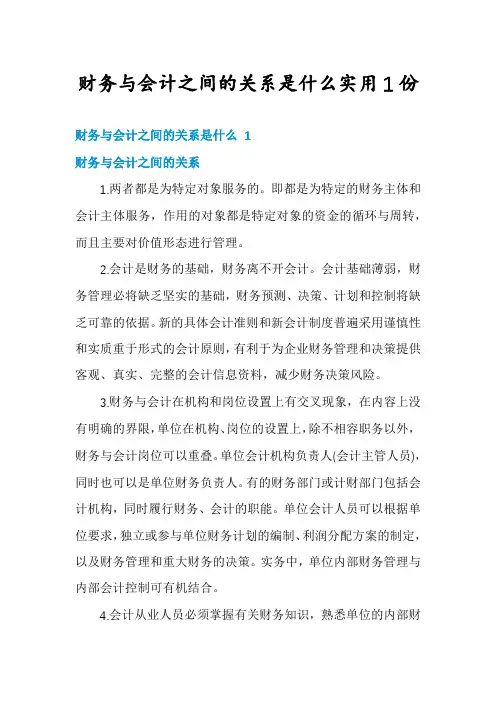 财务与会计之间的关系是什么实用1份

财务与会计之间的关系是什么 1

财务与会计之间的关系

1.两者都是为特定对象服务的。即都是为特定的财务主体和会计主体服务，作用的对象都是特定对象的资金的循环与周转，而且主要对价值形态进行管理。

2.会计是财务的基础，财务离不开会计。会计基础薄弱，财务管理必将缺乏坚实的基础，财务预测、决策、计划和控制将缺乏可靠的依据。新的具体会计准则和新会计制度普遍采用谨慎性和实质重于形式的会计原则，有利于为企业财务管理和决策提供客观、真实、完整的会计信息资料，减少财务决策风险。

3.财务与会计在机构和岗位设置上有交叉现象，在内容上没有明确的界限，单位在机构、岗位的设置上，除不相容职务以外，财务与会计岗位可以重叠。单位会计机构负责人(会计主管人员)，同时也可以是单位财务负责人。有的财务部门或计财部门包括会计机构，同时履行财务、会计的职能。单位会计人员可以根据单位要求，独立或参与单位财务计划的编制、利润分配方案的制定，以及财务管理和重大财务的决策。实务中，单位内部财务管理与内部会计控制可有机结合。

4.会计从业人员必须掌握有关财务知识，熟悉单位的内部财